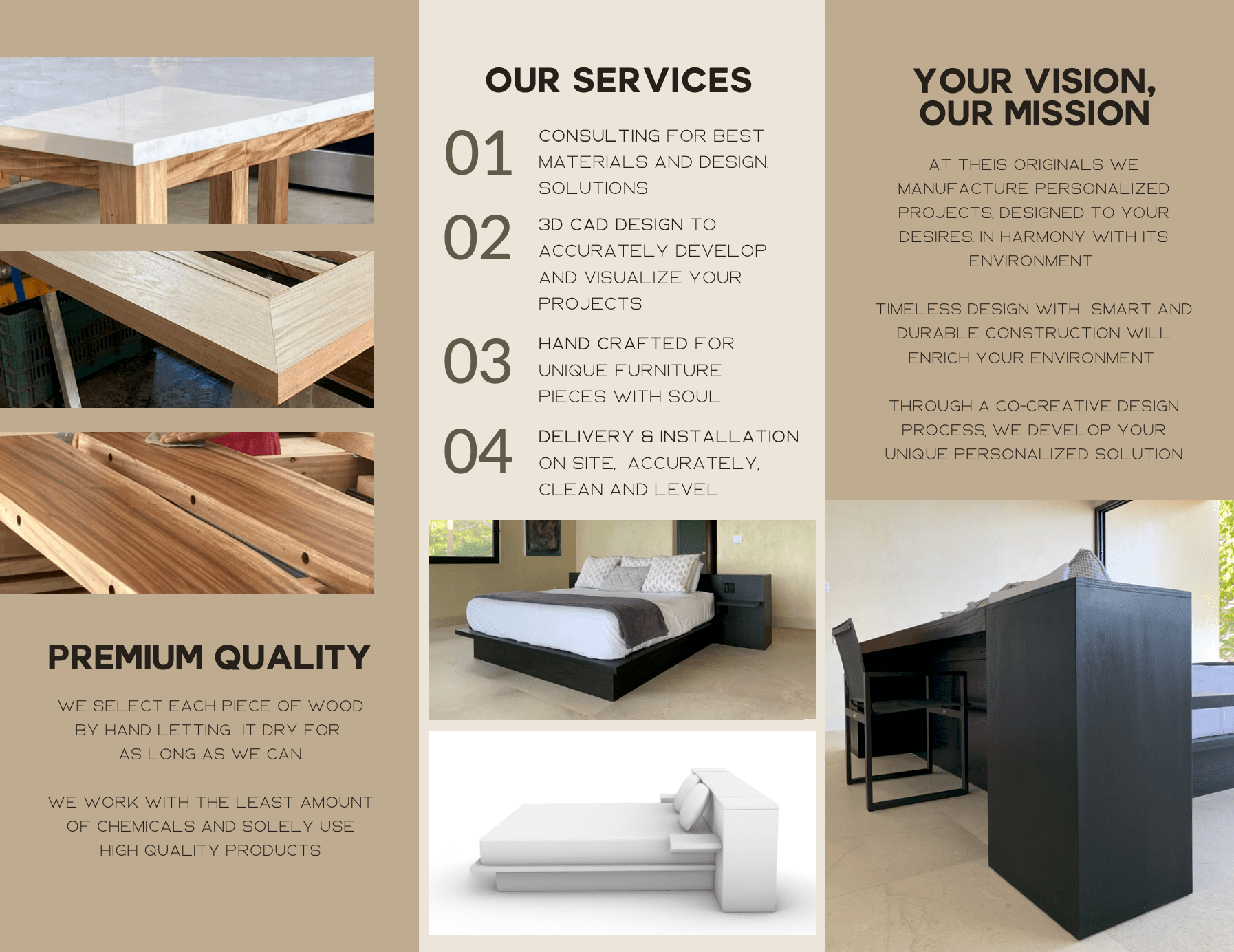 PREMIUM QUALITY

WE SELECT EACH PIECE OF WOOD BY HAND LETTING IT DRY FOR AS LONG AS WE CAN.

WE WORK WITH THE LEAST AMOUNT OF CHEMICALS AND SOLELY USE HIGH QUALITY PRODUCTS

OUR SERVICES

01
CONSULTING FOR BEST MATERIALS AND DESIGN. SOLUTIONS

02
3D CAD DESIGN TO ACCURATELY DEVELOP AND VISUALIZE YOUR PROJECTS

03
HAND CRAFTED FOR UNIQUE FURNITURE PIECES WITH SOUL

04
DELIVERY & INSTALLATION ON SITE, ACCURATELY, CLEAN AND LEVEL

YOUR VISION, OUR MISSION

AT THEIS ORIGINALS WE MANUFACTURE PERSONALIZED PROJECTS, DESIGNED TO YOUR DESIRES. IN HARMONY WITH ITS ENVIRONMENT

TIMELESS DESIGN WITH SMART AND DURABLE CONSTRUCTION WILL ENRICH YOUR ENVIRONMENT

THROUGH A CO-CREATIVE DESIGN PROCESS, WE DEVELOP YOUR UNIQUE PERSONALIZED SOLUTION